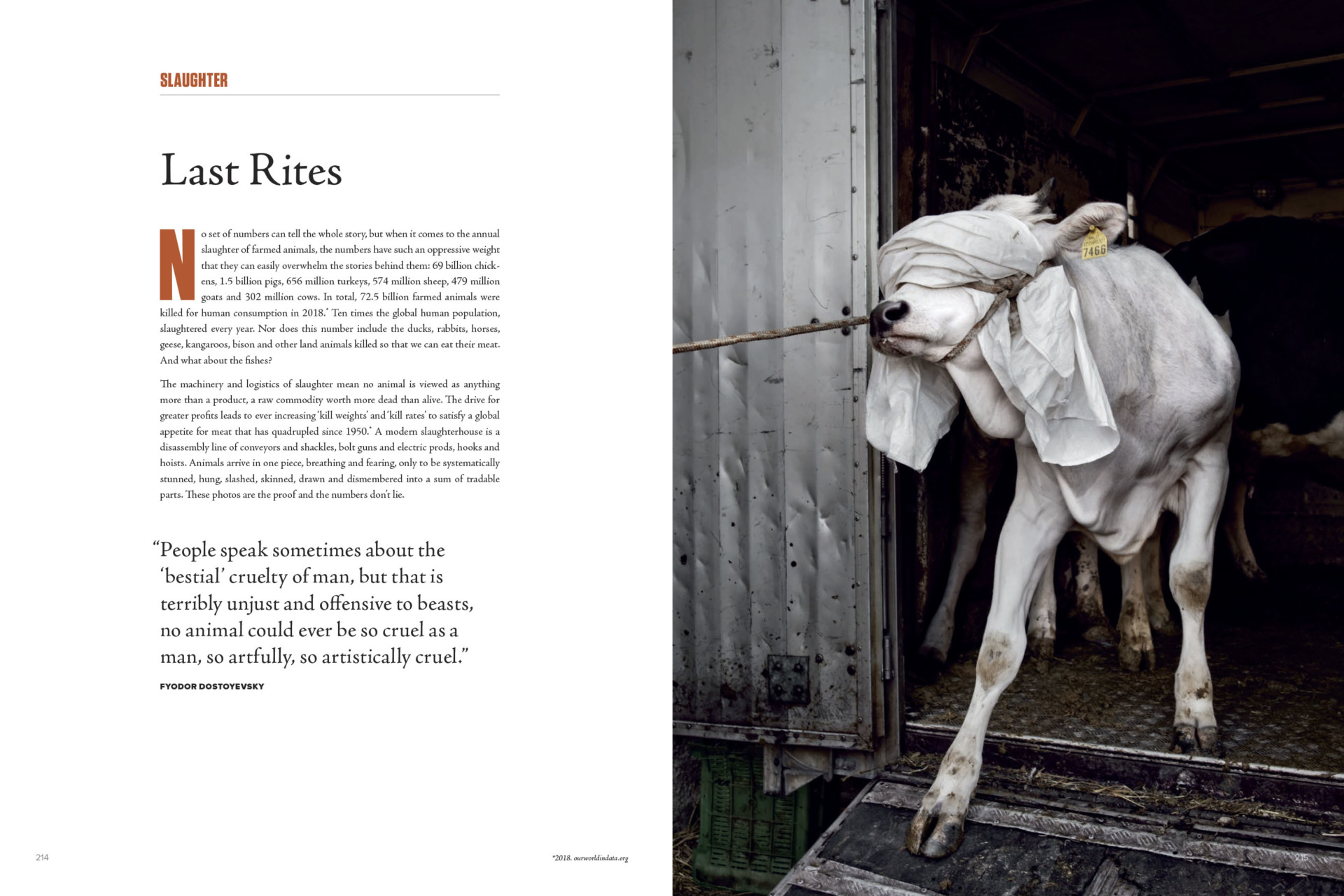 SLAUGHTER

Last Rites

No set of numbers can tell the whole story, but when it comes to the annual slaughter of farmed animals, the numbers have such an oppressive weight that they can easily overwhelm the stories behind them: 69 billion chickens, 1.5 billion pigs, 656 million turkeys, 574 million sheep, 479 million goats and 302 million cows. In total, 72.5 billion farmed animals were killed for human consumption in 2018.* Ten times the global human population, slaughtered every year. Nor does this number include the ducks, rabbits, horses, geese, kangaroos, bison and other land animals killed so that we can eat their meat. And what about the fishes?

The machinery and logistics of slaughter mean no animal is viewed as anything more than a product, a raw commodity worth more dead than alive. The drive for greater profits leads to ever increasing 'kill weights' and 'kill rates' to satisfy a global appetite for meat that has quadrupled since 1950.* A modern slaughterhouse is a disassembly line of conveyors and shackles, bolt guns and electric prods, hooks and hoists. Animals arrive in one piece, breathing and fearing, only to be systematically stunned, hung, slashed, skinned, drawn and dismembered into a sum of tradable parts. These photos are the proof and the numbers don't lie.

"People speak sometimes about the 'bestial' cruelty of man, but that is terribly unjust and offensive to beasts, no animal could ever be so cruel as a man, so artfully, so artistically cruel."

FYODOR DOSTOYEVSKY

214

*2018. ourworldindata.org

7466

215